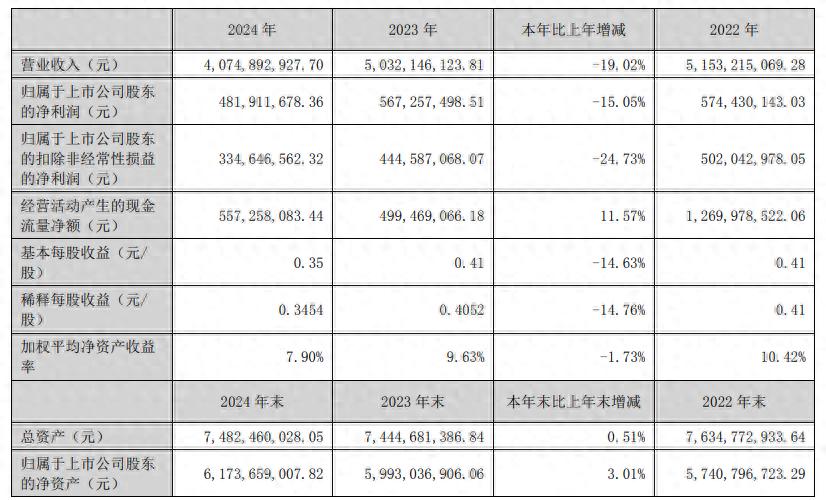 |  | 2024 年 | 2023 年 | 本年比上年增减 | 2022 年 |
|---|---|---|---|---|
| 营业收入（元） | 4,074,892,927.70 | 5,032,146,123.81 | -19.02% | 5,153,215,069.28 |
| 归属于上市公司股东的净利润（元） | 481,911,678.36 | 567,257,498.51 | -15.05% | 574,430,143.03 |
| 归属于上市公司股东的扣除非经常性损益的净利润（元） | 334,646,562.32 | 444,587,068.07 | -24.73% | 502,042,978.05 |
| 经营活动产生的现金流量净额（元） | 557,258,083.44 | 499,469,066.18 | 11.57% | 1,269,978,522.06 |
| 基本每股收益（元/股） | 0.35 | 0.41 | -14.63% | 0.41 |
| 稀释每股收益（元/股） | 0.3454 | 0.4052 | -14.76% | 0.41 |
| 加权平均净资产收益率 | 7.90% | 9.63% | -1.73% | 10.42% |
|  | 2024 年末 | 2023 年末 | 本年末比上年末增减 | 2022 年末 |
| 总资产（元） | 7,482,460,028.05 | 7,444,681,386.84 | 0.51% | 7,634,772,933.64 |
| 归属于上市公司股东的净资产（元） | 6,173,659,007.82 | 5,993,036,906.06 | 3.01% | 5,740,796,723.29 |